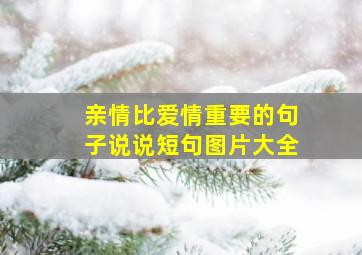 亲情比爱情重要的句子说说短句图片大全